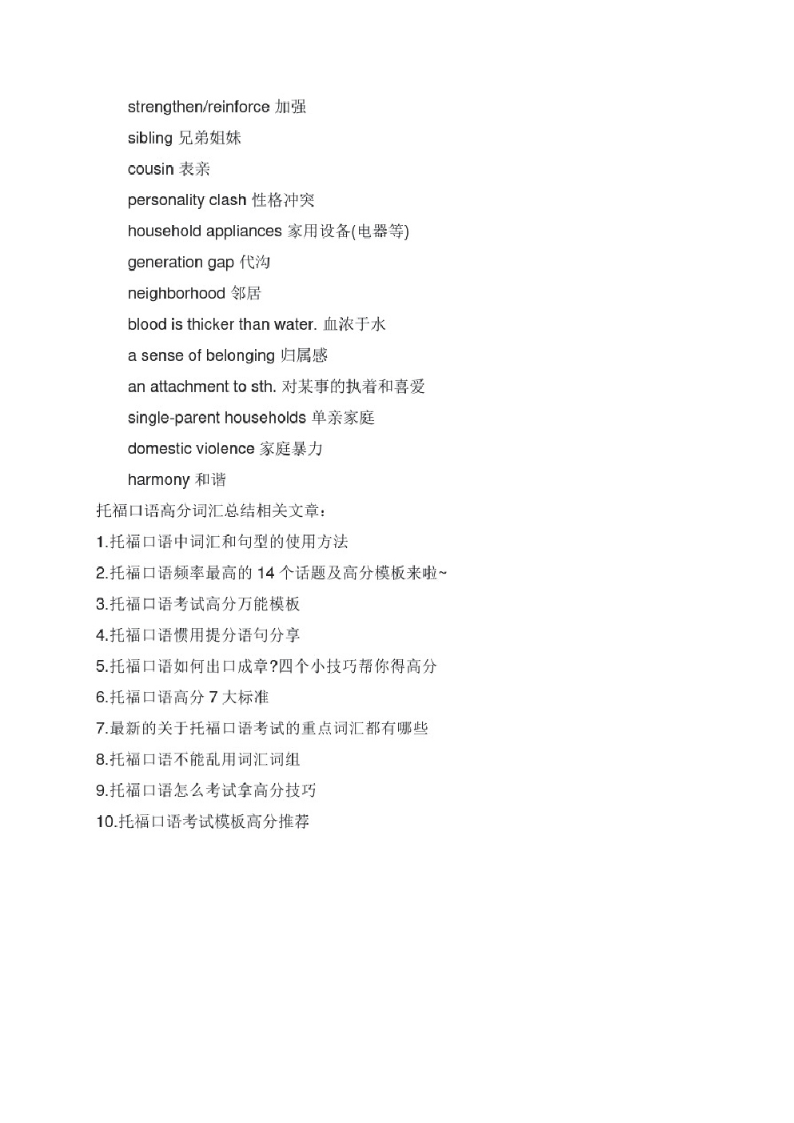 strengthen/reinforce 加强

sibling 兄弟姐妹

cousin 表亲

personality clash 性格冲突

household appliances 家用设备(电器等)

generation gap 代沟

neighborhood 邻居

blood is thicker than water. 血浓于水

a sense of belonging 归属感

an attachment to sth. 对某事的执着和喜爱

single-parent households 单亲家庭

domestic violence 家庭暴力

harmony 和谐

托福口语高分词汇总结相关文章:

1.托福口语中词汇和句型的使用方法

2.托福口语频率最高的 14 个话题及高分模板来啦~

3.托福口语考试高分万能模板

4.托福口语惯用提分语句分享

5.托福口语如何出口成章?四个小技巧帮你得高分

6.托福口语高分 7 大标准

7.最新的关于托福口语考试的重点词汇都有哪些

8.托福口语不能乱用词汇词组

9.托福口语怎么考试拿高分技巧

10.托福口语考试模板高分推荐